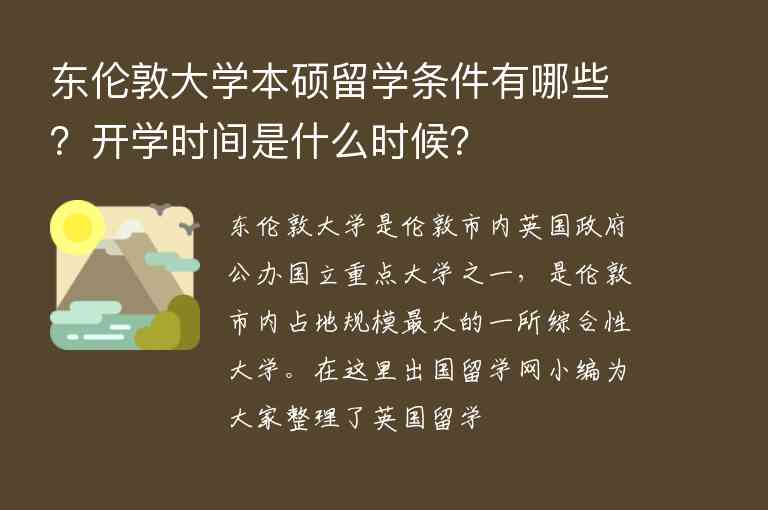 东伦敦大学本硕留学条件有哪些？开学时间是什么时候？

东伦敦大学是伦敦市内英国政府公办国立重点大学之一，是伦敦市内占地规模最大的一所综合性大学。在这里出国留学网小编为大家整理了英国留学